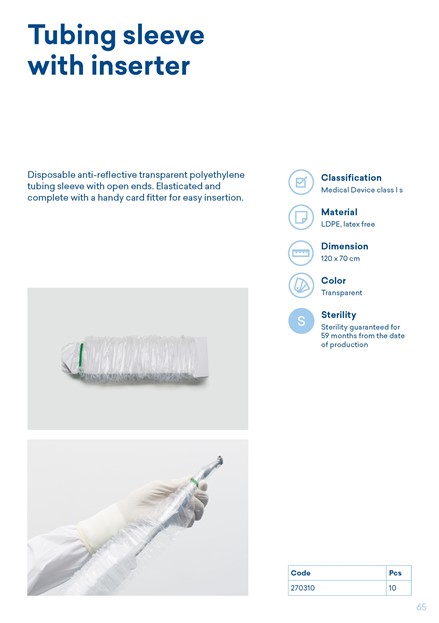 Tubing sleeve with inserter

Disposable anti-reflective transparent polyethylene tubing sleeve with open ends. Elasticated and complete with a handy card fitter for easy insertion.

Classification
Medical Device class I s

Material
LDPE, latex free

Dimension
120 x 70 cm

Color
Transparent

S
Sterility
Sterility guaranteed for 59 months from the date of production

| Code | Pcs |
|---|---|
| 270310 | 10 |

65